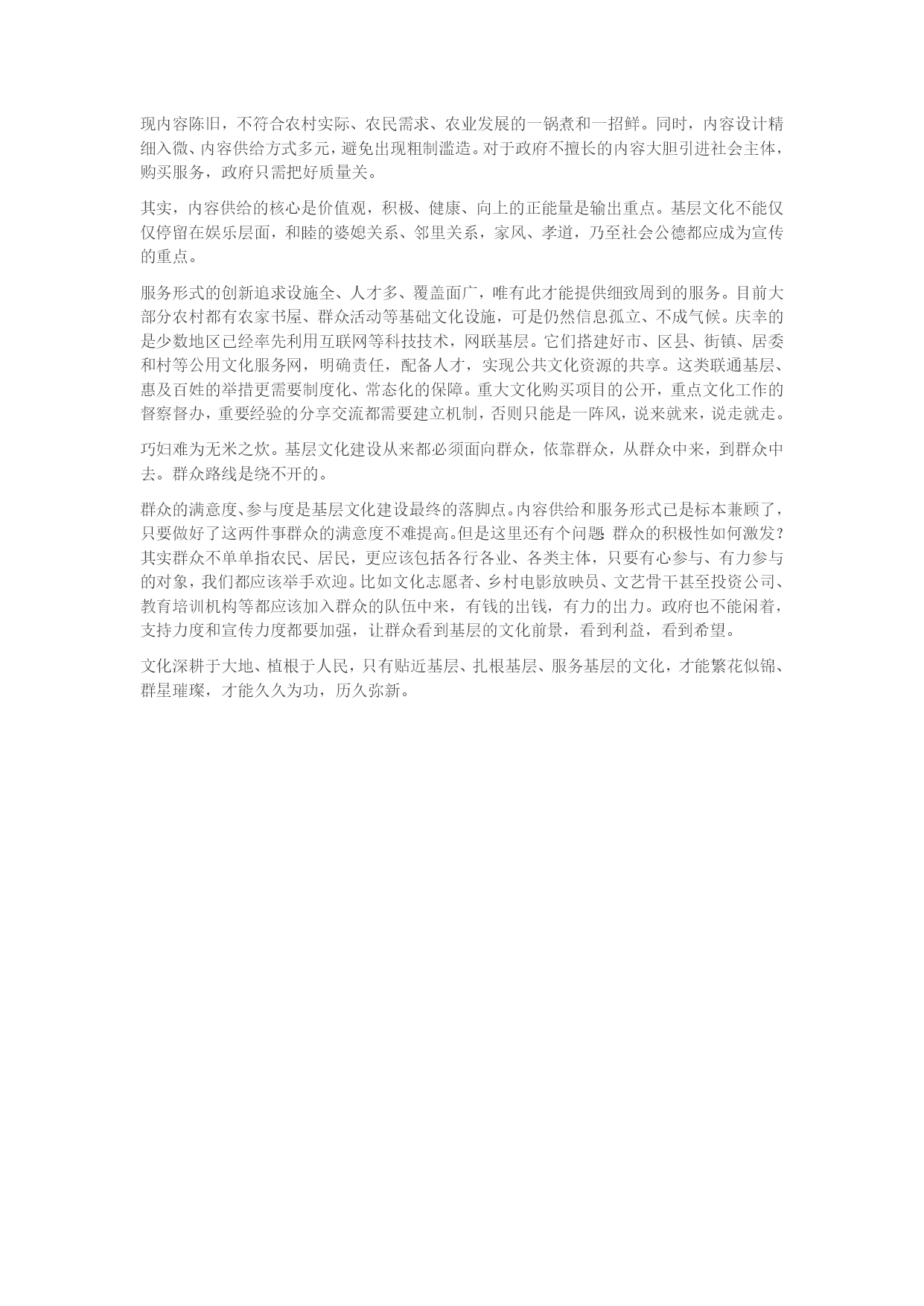 现内容陈旧，不符合农村实际、农民需求、农业发展的一锅煮和一招鲜。同时，内容设计精细入微、内容供给方式多元，避免出现粗制滥造。对于政府不擅长的内容大胆引进社会主体，购买服务，政府只需把好质量关。

其实，内容供给的核心是价值观，积极、健康、向上的正能量是输出重点。基层文化不能仅仅停留在娱乐层面，和睦的婆媳关系、邻里关系，家风、孝道，乃至社会公德都应成为宣传的重点。

服务形式的创新追求设施全、人才多、覆盖面广，唯有此才能提供细致周到的服务。目前大部分农村都有农家书屋、群众活动等基础文化设施，可是仍然信息孤立、不成气候。庆幸的是少数地区已经率先利用互联网等科技技术，网联基层。它们搭建好市、区县、街镇、居委和村等公用文化服务网，明确责任，配备人才，实现公共文化资源的共享。这类联通基层、惠及百姓的举措更需要制度化、常态化的保障。重大文化购买项目的公开，重点文化工作的督察督办，重要经验的分享交流都需要建立机制，否则只能是一阵风，说来就来，说走就走。

巧妇难为无米之炊。基层文化建设从来都必须面向群众，依靠群众，从群众中来，到群众中去。群众路线是绕不开的。

群众的满意度、参与度是基层文化建设最终的落脚点。内容供给和服务形式已是标本兼顾了，只要做好了这两件事群众的满意度不难提高。但是这里还有个问题 群众的积极性如何激发？其实群众不单单指农民、居民，更应该包括各行各业、各类主体，只要有心参与、有力参与的对象，我们都应该举手欢迎。比如文化志愿者、乡村电影放映员、文艺骨干甚至投资公司、教育培训机构等都应该加入群众的队伍中来，有钱的出钱，有力的出力。政府也不能闲着，支持力度和宣传力度都要加强，让群众看到基层的文化前景，看到利益，看到希望。

文化深耕于大地、植根于人民，只有贴近基层、扎根基层、服务基层的文化，才能繁花似锦、群星璀璨，才能久久为功，历久弥新。